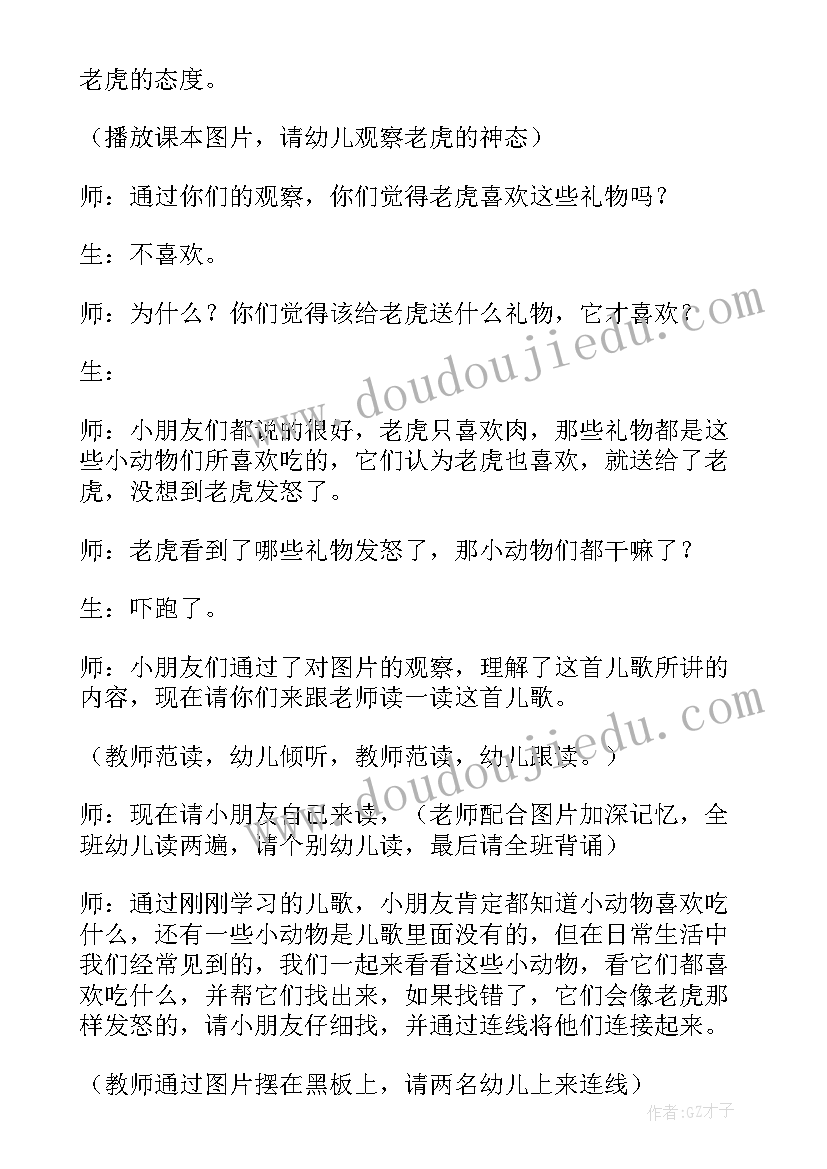 老虎的态度。

（播放课本图片，请幼儿观察老虎的神态）

师：通过你们的观察，你们觉得老虎喜欢这些礼物吗？

生：不喜欢。

师：为什么？你们觉得该给老虎送什么礼物，它才喜欢？

生：

师：小朋友们都说的很好，老虎只喜欢肉，那些礼物都是这些小动物们所喜欢吃的，它们认为老虎也喜欢，就送给了老虎，没想到老虎发怒了。

师：老虎看到了哪些礼物发怒了，那小动物们都干嘛了？

生：吓跑了。

师：小朋友们通过了对图片的观察，理解了这首儿歌所讲的内容，现在请你们来跟老师读一读这首儿歌。

（教师范读，幼儿倾听，教师范读，幼儿跟读。）

师：现在请小朋友自己来读，（老师配合图片加深记忆，全班幼儿读两遍，请个别幼儿读，最后请全班背诵）

师：通过刚刚学习的儿歌，小朋友肯定都知道小动物喜欢吃什么，还有一些小动物是儿歌里面没有的，但在日常生活中我们经常见到的，我们一起来看看这些小动物，看它们都喜欢吃什么，并帮它们找出来，如果找错了，它们会像老虎那样发怒的，请小朋友仔细找，并通过连线将他们连接起来。

（教师通过图片摆在黑板上，请两名幼儿上来连线）

www.doudoujiedu.com

www.doudoujiedu.com

作者:GZ才子